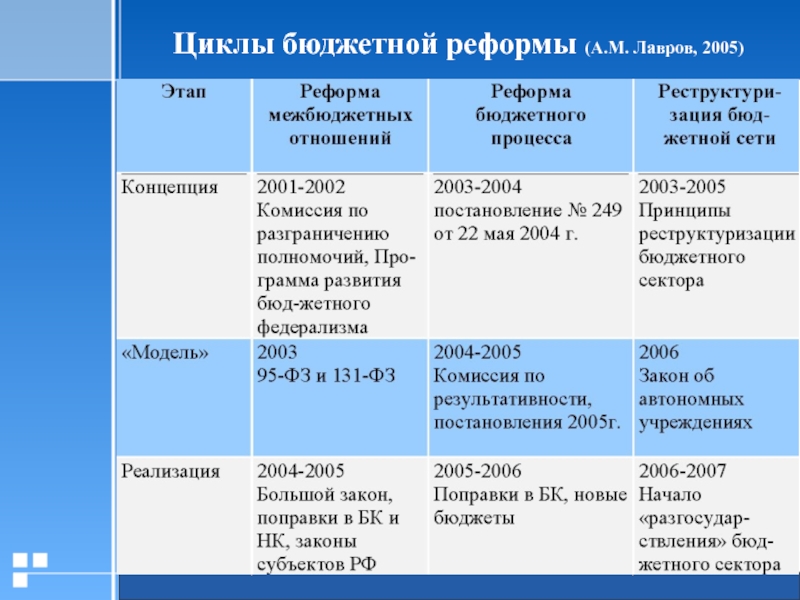 Циклы бюджетной реформы (А.М. Лавров, 2005)

| Этап | Реформа межбюджетных отношений | Реформа бюджетного процесса | Реструктуризация бюджетной сети |
|---|---|---|---|
| Концепция | 2001-2002 Комиссия по разграничению полномочий, Программа развития бюд-жетного федерализма | 2003-2004 постановление № 249 от 22 мая 2004 г. | 2003-2005 Принципы реструктуризации бюджетного сектора |
| «Модель» | 2003 95-ФЗ и 131-ФЗ | 2004-2005 Комиссия по результативности, постановления 2005г. | 2006 Закон об автономных учреждениях |
| Реализация | 2004-2005 Большой закон, поправки в БК и НК, законы субъектов РФ | 2005-2006 Поправки в БК, новые бюджеты | 2006-2007 Начало «разгосударствления» бюджетного сектора |